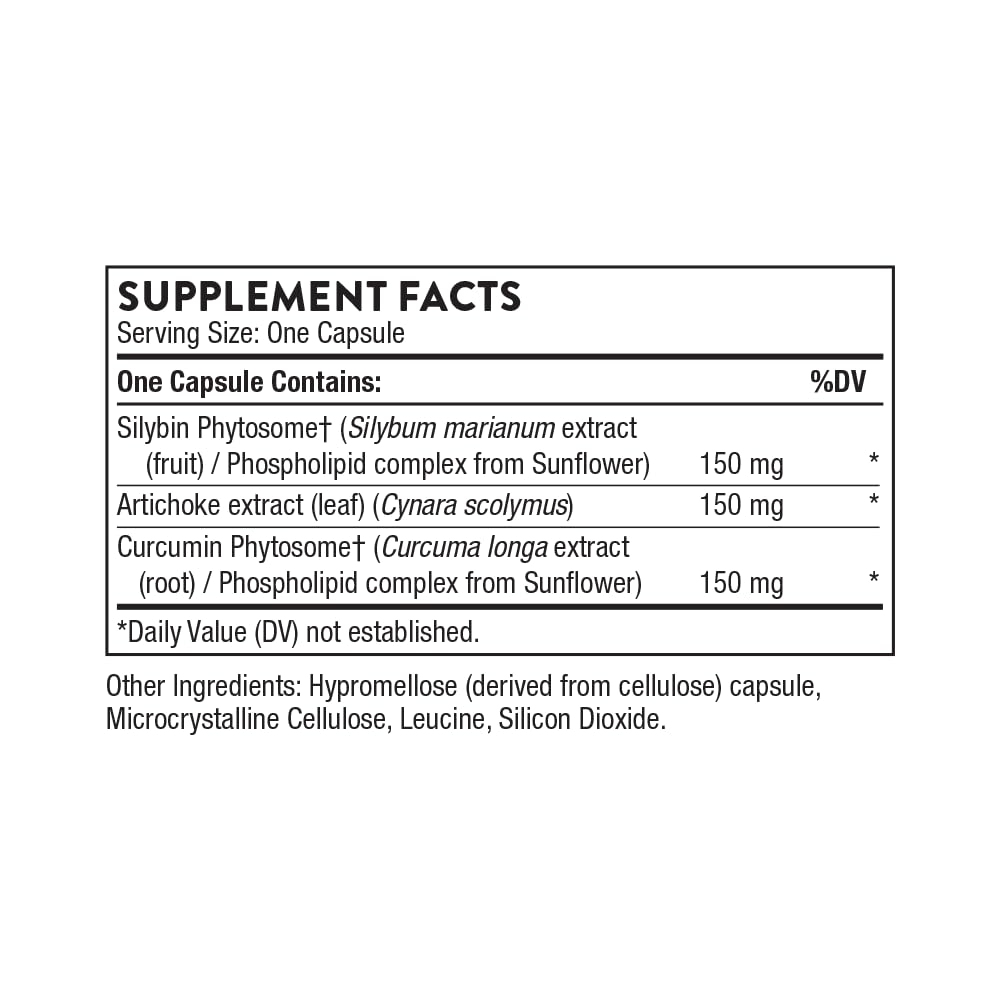 SUPPLEMENT FACTS
Serving Size: One Capsule

| One Capsule Contains: | | %DV |
|---|---|---|
| Silybin Phytosome† (Silybum marianum extract (fruit) / Phospholipid complex from Sunflower) | 150 mg | * |
| Artichoke extract (leaf) (Cynara scolymus) | 150 mg | * |
| Curcumin Phytosome† (Curcuma longa extract (root) / Phospholipid complex from Sunflower) | 150 mg | * |

*Daily Value (DV) not established.

Other Ingredients: Hypromellose (derived from cellulose) capsule, Microcrystalline Cellulose, Leucine, Silicon Dioxide.